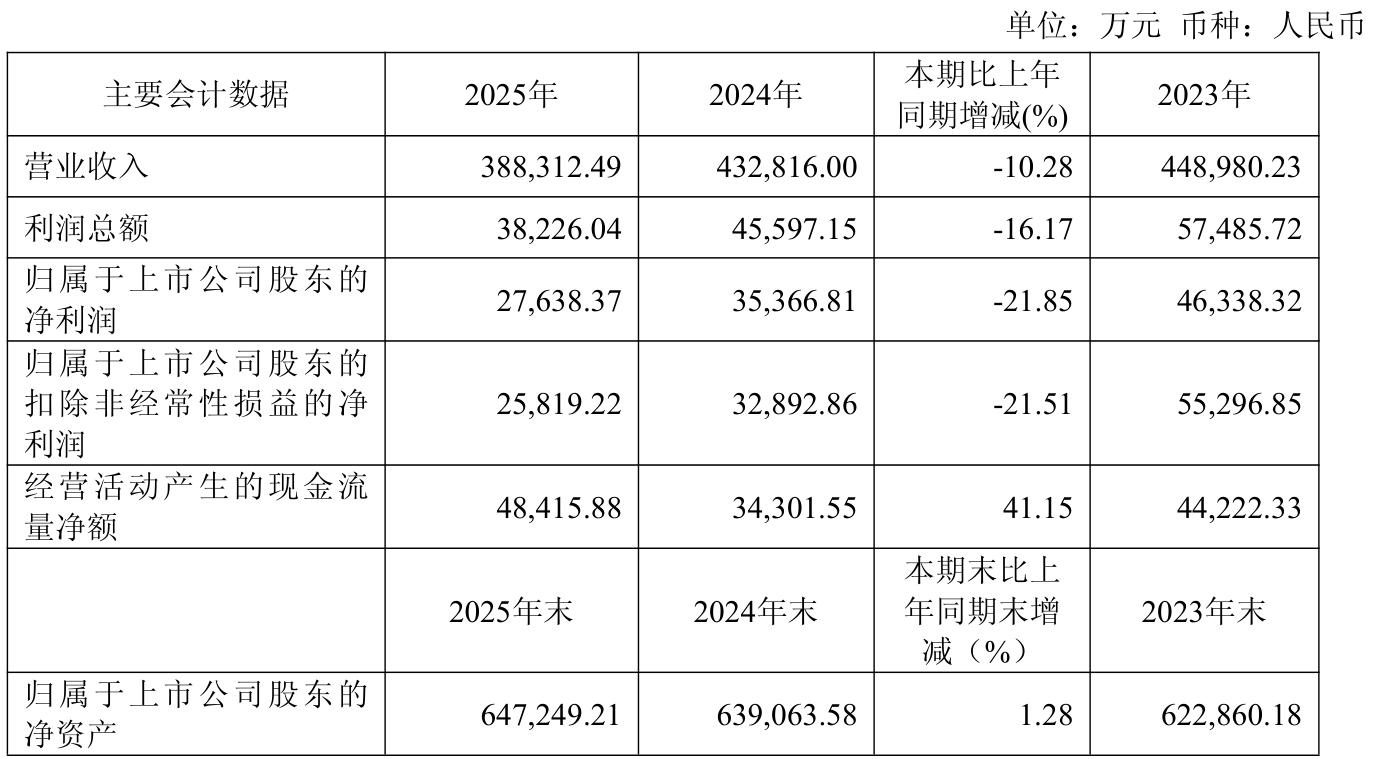 单位：万元 币种：人民币

| 主要会计数据 | 2025年 | 2024年 | 本期比上年同期增减(%) | 2023年 |
|---|---|---|---|---|
| 营业收入 | 388,312.49 | 432,816.00 | -10.28 | 448,980.23 |
| 利润总额 | 38,226.04 | 45,597.15 | -16.17 | 57,485.72 |
| 归属于上市公司股东的净利润 | 27,638.37 | 35,366.81 | -21.85 | 46,338.32 |
| 归属于上市公司股东的扣除非经常性损益的净利润 | 25,819.22 | 32,892.86 | -21.51 | 55,296.85 |
| 经营活动产生的现金流量净额 | 48,415.88 | 34,301.55 | 41.15 | 44,222.33 |
|  | 2025年末 | 2024年末 | 本期末比上年同期末增减（%） | 2023年末 |
| 归属于上市公司股东的净资产 | 647,249.21 | 639,063.58 | 1.28 | 622,860.18 |